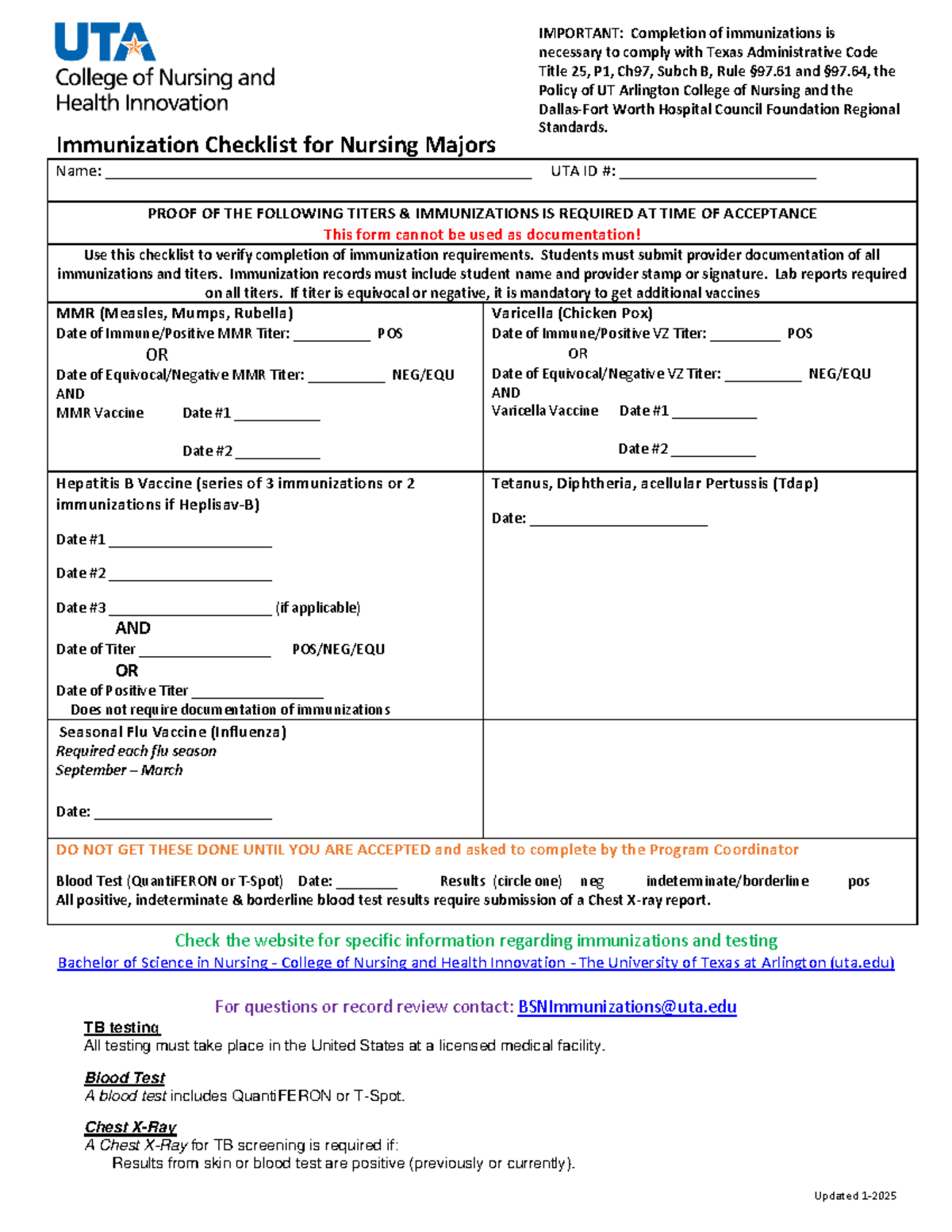 UTA
College of Nursing and
Health Innovation

IMPORTANT: Completion of immunizations is necessary to comply with Texas Administrative Code Title 25, P1, Ch97, Subch B, Rule §97.61 and §97.64, the Policy of UT Arlington College of Nursing and the Dallas-Fort Worth Hospital Council Foundation Regional Standards.

Immunization Checklist for Nursing Majors

Name: ____ UTA ID #: ____

PROOF OF THE FOLLOWING TITERS & IMMUNIZATIONS IS REQUIRED AT TIME OF ACCEPTANCE
This form cannot be used as documentation!

Use this checklist to verify completion of immunization requirements. Students must submit provider documentation of all immunizations and titers. Immunization records must include student name and provider stamp or signature. Lab reports required on all titers. If titer is equivocal or negative, it is mandatory to get additional vaccines

MMR (Measles, Mumps, Rubella)
Date of Immune/Positive MMR Titer: ____ POS
OR
Date of Equivocal/Negative MMR Titer: ____ NEG/EQU
AND
MMR Vaccine Date #1 ____
Date #2 ____

Varicella (Chicken Pox)
Date of Immune/Positive VZ Titer: ____ POS
OR
Date of Equivocal/Negative VZ Titer: ____ NEG/EQU
AND
Varicella Vaccine Date #1 ____
Date #2 ____

Hepatitis B Vaccine (series of 3 immunizations or 2 immunizations if Heplisav-B)
Date #1 ____
Date #2 ____
Date #3 ____ (if applicable)
AND
Date of Titer ____ POS/NEG/EQU
OR
Date of Positive Titer ____
Does not require documentation of immunizations

Tetanus, Diphtheria, acellular Pertussis (Tdap)
Date: ____

Seasonal Flu Vaccine (Influenza)
Required each flu season
September – March
Date: ____

DO NOT GET THESE DONE UNTIL YOU ARE ACCEPTED and asked to complete by the Program Coordinator

Blood Test (QuantiFERON or T-Spot) Date: ____ Results (circle one) neg indeterminate/borderline pos
All positive, indeterminate & borderline blood test results require submission of a Chest X-ray report.

Check the website for specific information regarding immunizations and testing
Bachelor of Science in Nursing - College of Nursing and Health Innovation - The University of Texas at Arlington (uta.edu)

For questions or record review contact: BSNImmunizations@uta.edu

TB testing
All testing must take place in the United States at a licensed medical facility.

Blood Test
A blood test includes QuantiFERON or T-Spot.

Chest X-Ray
A Chest X-Ray for TB screening is required if:
Results from skin or blood test are positive (previously or currently).

Updated 1-2025